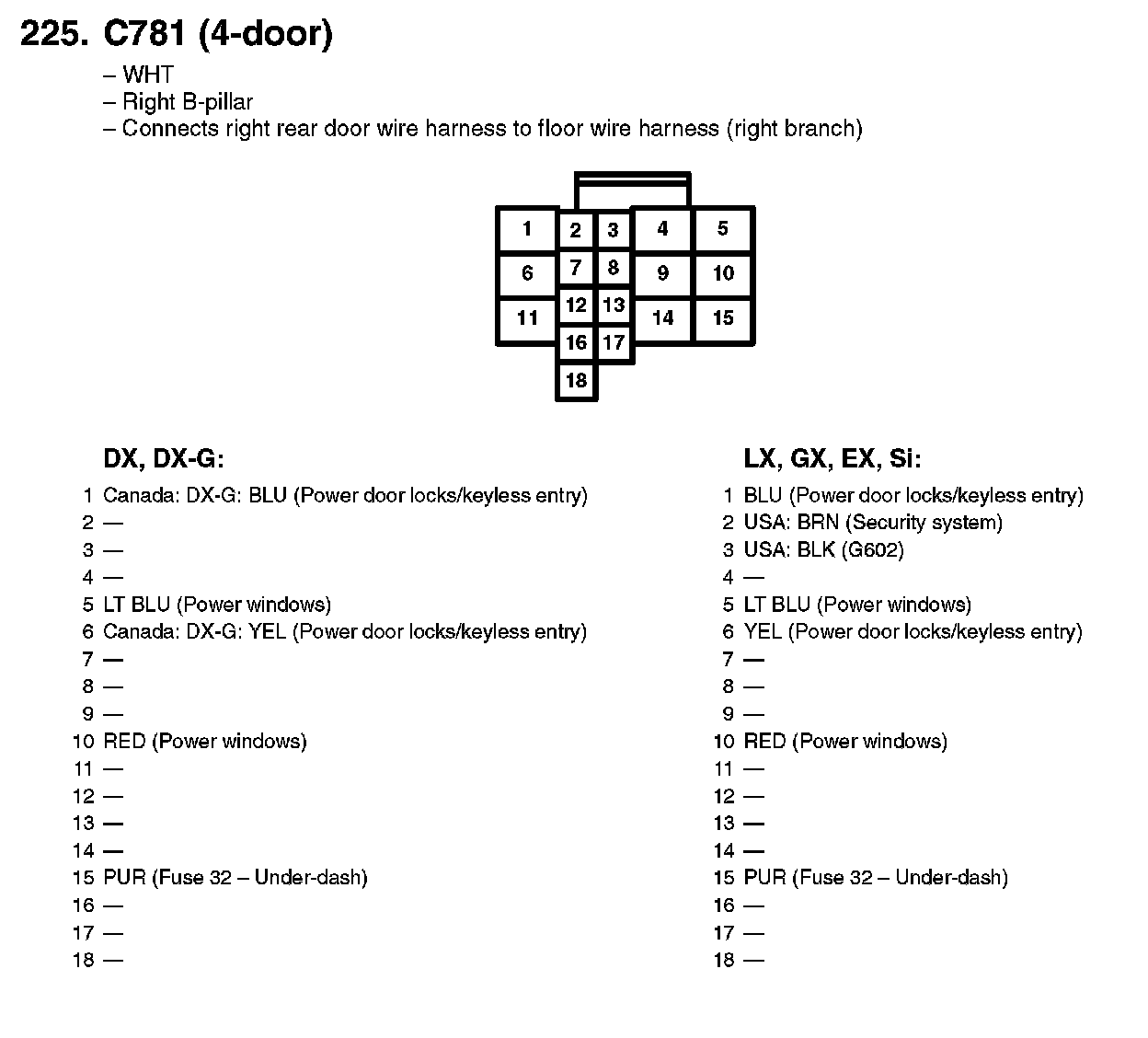 225. C781 (4-door)

– WHT
– Right B-pillar
– Connects right rear door wire harness to floor wire harness (right branch)

1 2 3 4 5
6 7 8 9 10
11 12 13 14 15
16 17
18

DX, DX-G:

1 Canada: DX-G: BLU (Power door locks/keyless entry)
2 —
3 —
4 —
5 LT BLU (Power windows)
6 Canada: DX-G: YEL (Power door locks/keyless entry)
7 —
8 —
9 —
10 RED (Power windows)
11 —
12 —
13 —
14 —
15 PUR (Fuse 32 – Under-dash)
16 —
17 —
18 —

LX, GX, EX, Si:

1 BLU (Power door locks/keyless entry)
2 USA: BRN (Security system)
3 USA: BLK (G602)
4 —
5 LT BLU (Power windows)
6 YEL (Power door locks/keyless entry)
7 —
8 —
9 —
10 RED (Power windows)
11 —
12 —
13 —
14 —
15 PUR (Fuse 32 – Under-dash)
16 —
17 —
18 —